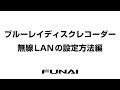 ブルーレイディスクレコーダー
無線LANの設定方法編

FUNAI